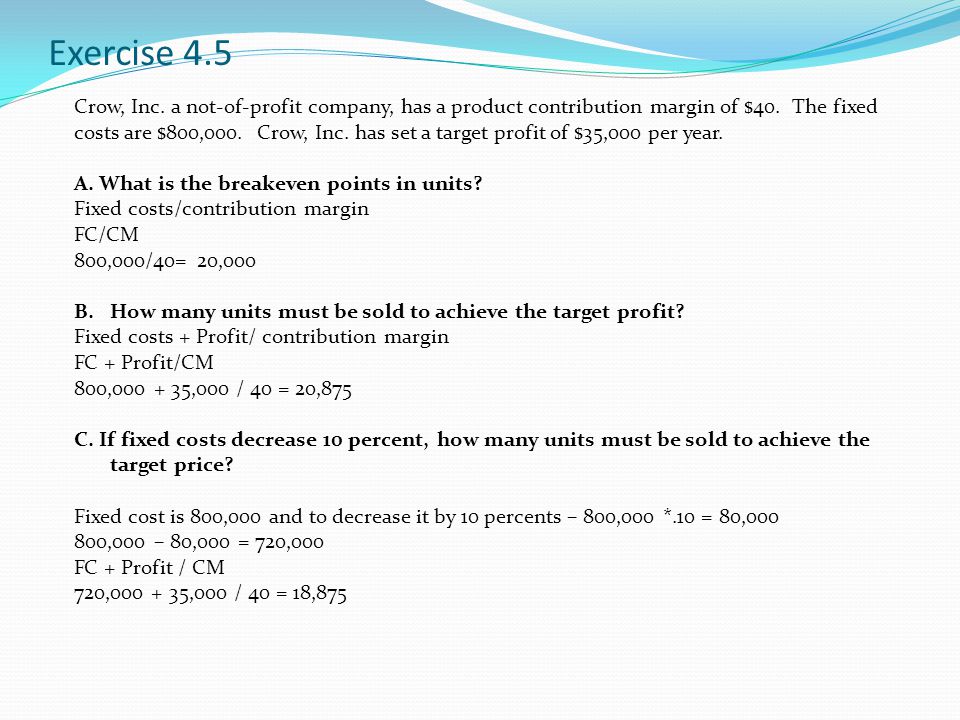 Exercise 4.5

Crow, Inc. a not-of-profit company, has a product contribution margin of \$40. The fixed costs are \$800,000. Crow, Inc. has set a target profit of \$35,000 per year.

A. What is the breakeven points in units?
Fixed costs/contribution margin
FC/CM
800,000/40= 20,000

B. How many units must be sold to achieve the target profit?
Fixed costs + Profit/ contribution margin
FC + Profit/CM
800,000 + 35,000 / 40 = 20,875

C. If fixed costs decrease 10 percent, how many units must be sold to achieve the target price?

Fixed cost is 800,000 and to decrease it by 10 percents – 800,000 *.10 = 80,000
800,000 – 80,000 = 720,000
FC + Profit / CM
720,000 + 35,000 / 40 = 18,875